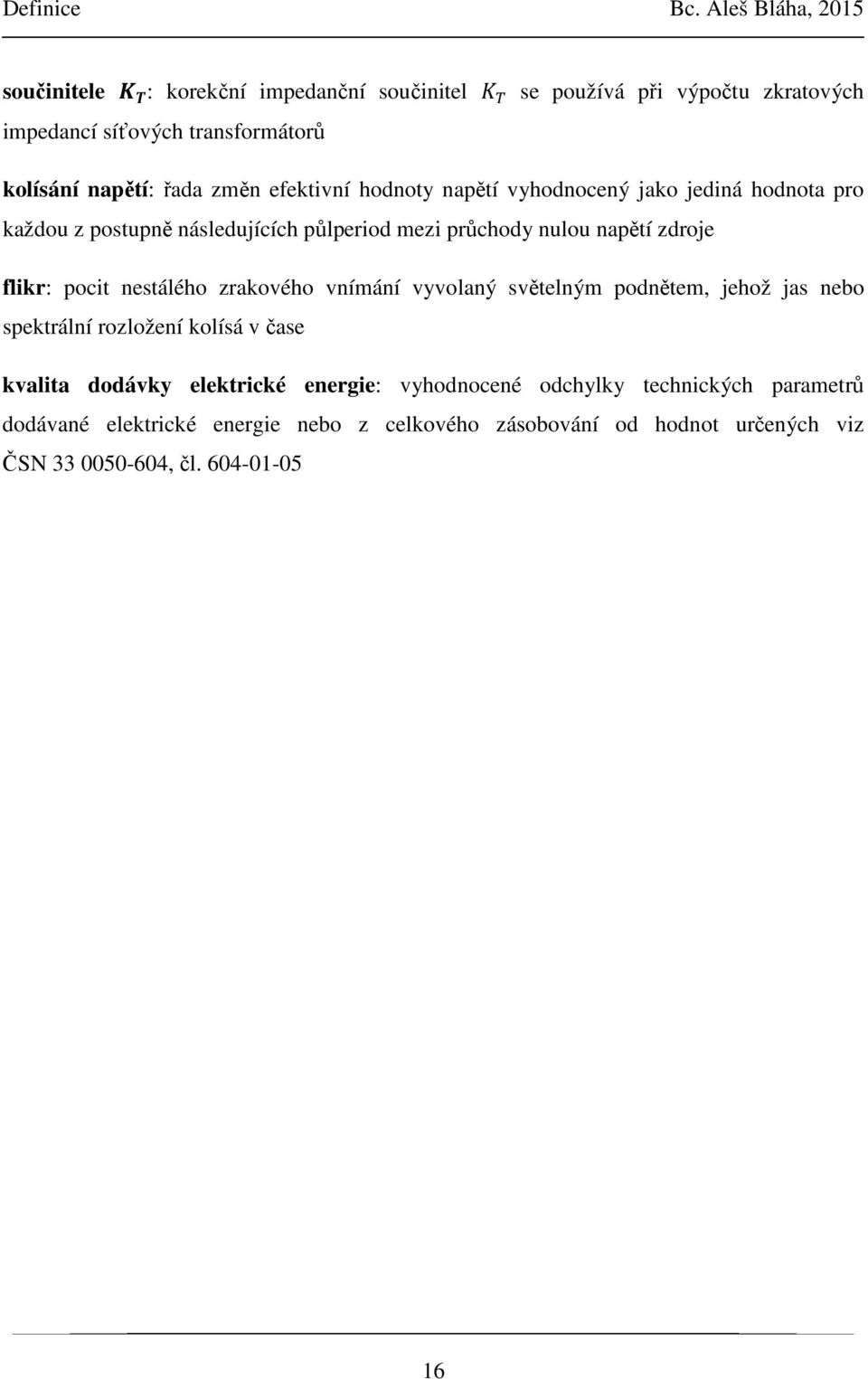 Definice Bc. Aleš Bláha, 2015

součinitele $K_T$: korekční impedanční součinitel $K_T$ se používá při výpočtu zkratových impedancí síťových transformátorů

kolísání napětí: řada změn efektivní hodnoty napětí vyhodnocený jako jediná hodnota pro každou z postupně následujících půlperiod mezi průchody nulou napětí zdroje

flikr: pocit nestálého zrakového vnímání vyvolaný světelným podnětem, jehož jas nebo spektrální rozložení kolísá v čase

kvalita dodávky elektrické energie: vyhodnocené odchylky technických parametrů dodávané elektrické energie nebo z celkového zásobování od hodnot určených viz ČSN 33 0050-604, čl. 604-01-05

16